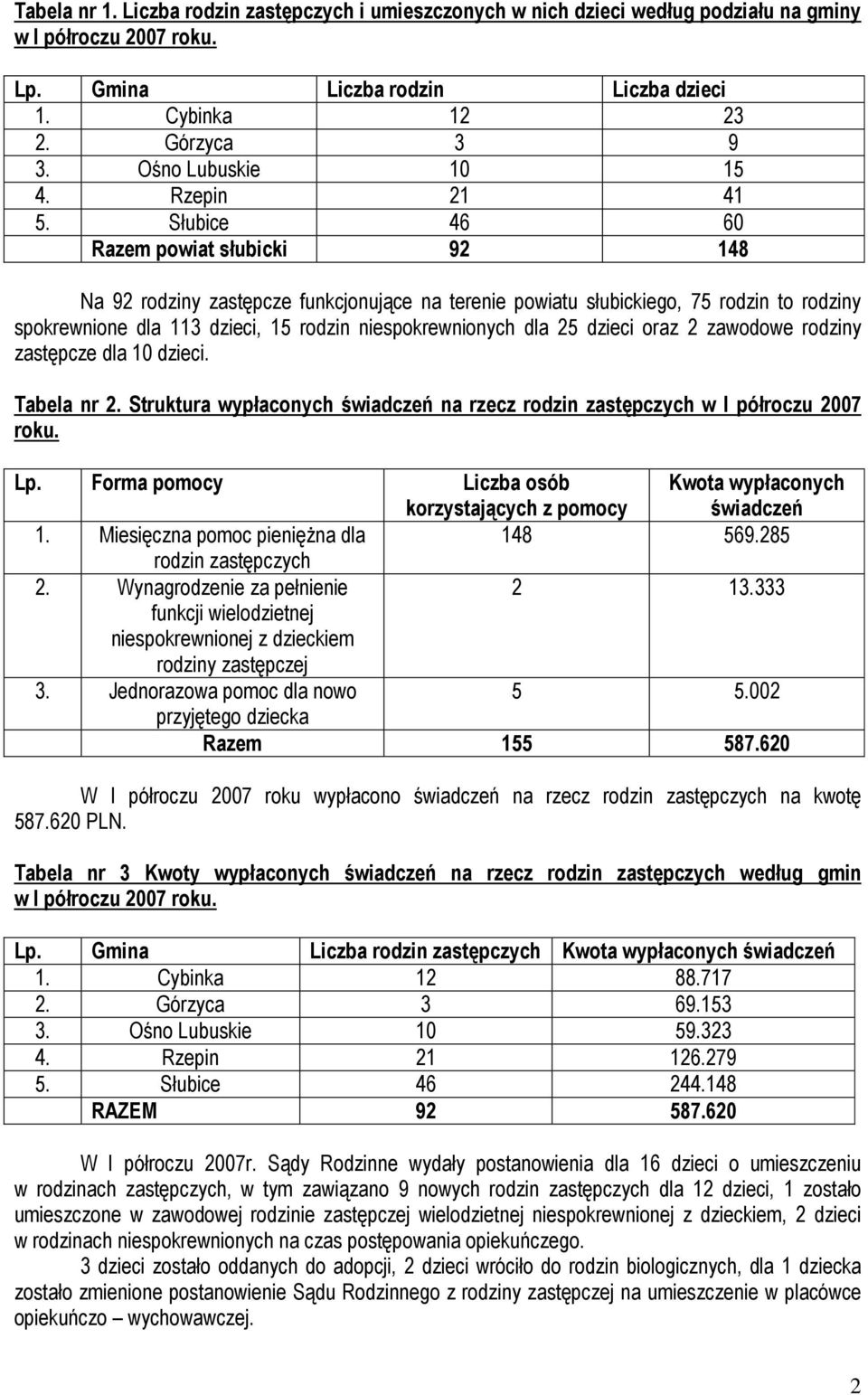 Tabela nr 1. Liczba rodzin zastępczych i umieszczonych w nich dzieci według podziału na gminy w I półroczu 2007 roku.

| Lp. | Gmina | Liczba rodzin | Liczba dzieci |
|---|---|---|---|
| 1. | Cybinka | 12 | 23 |
| 2. | Górzyca | 3 | 9 |
| 3. | Ośno Lubuskie | 10 | 15 |
| 4. | Rzepin | 21 | 41 |
| 5. | Słubice | 46 | 60 |
| | Razem powiat słubicki | 92 | 148 |

Na 92 rodziny zastępcze funkcjonujące na terenie powiatu słubickiego, 75 rodzin to rodziny spokrewnione dla 113 dzieci, 15 rodzin niespokrewnionych dla 25 dzieci oraz 2 zawodowe rodziny zastępcze dla 10 dzieci.

Tabela nr 2. Struktura wypłaconych świadczeń na rzecz rodzin zastępczych w I półroczu 2007 roku.

| Lp. | Forma pomocy | Liczba osób korzystających z pomocy | Kwota wypłaconych świadczeń |
|---|---|---|---|
| 1. | Miesięczna pomoc pieniężna dla rodzin zastępczych | 148 | 569.285 |
| 2. | Wynagrodzenie za pełnienie funkcji wielodzietnej niespokrewnionej z dzieckiem rodziny zastępczej | 2 | 13.333 |
| 3. | Jednorazowa pomoc dla nowo przyjętego dziecka | 5 | 5.002 |
| | Razem | 155 | 587.620 |

W I półroczu 2007 roku wypłacono świadczeń na rzecz rodzin zastępczych na kwotę 587.620 PLN.

Tabela nr 3 Kwoty wypłaconych świadczeń na rzecz rodzin zastępczych według gmin w I półroczu 2007 roku.

| Lp. | Gmina | Liczba rodzin zastępczych | Kwota wypłaconych świadczeń |
|---|---|---|---|
| 1. | Cybinka | 12 | 88.717 |
| 2. | Górzyca | 3 | 69.153 |
| 3. | Ośno Lubuskie | 10 | 59.323 |
| 4. | Rzepin | 21 | 126.279 |
| 5. | Słubice | 46 | 244.148 |
| | RAZEM | 92 | 587.620 |

W I półroczu 2007r. Sądy Rodzinne wydały postanowienia dla 16 dzieci o umieszczeniu w rodzinach zastępczych, w tym zawiązano 9 nowych rodzin zastępczych dla 12 dzieci, 1 zostało umieszczone w zawodowej rodzinie zastępczej wielodzietnej niespokrewnionej z dzieckiem, 2 dzieci w rodzinach niespokrewnionych na czas postępowania opiekuńczego.

3 dzieci zostało oddanych do adopcji, 2 dzieci wróciło do rodzin biologicznych, dla 1 dziecka zostało zmienione postanowienie Sądu Rodzinnego z rodziny zastępczej na umieszczenie w placówce opiekuńczo – wychowawczej.

2